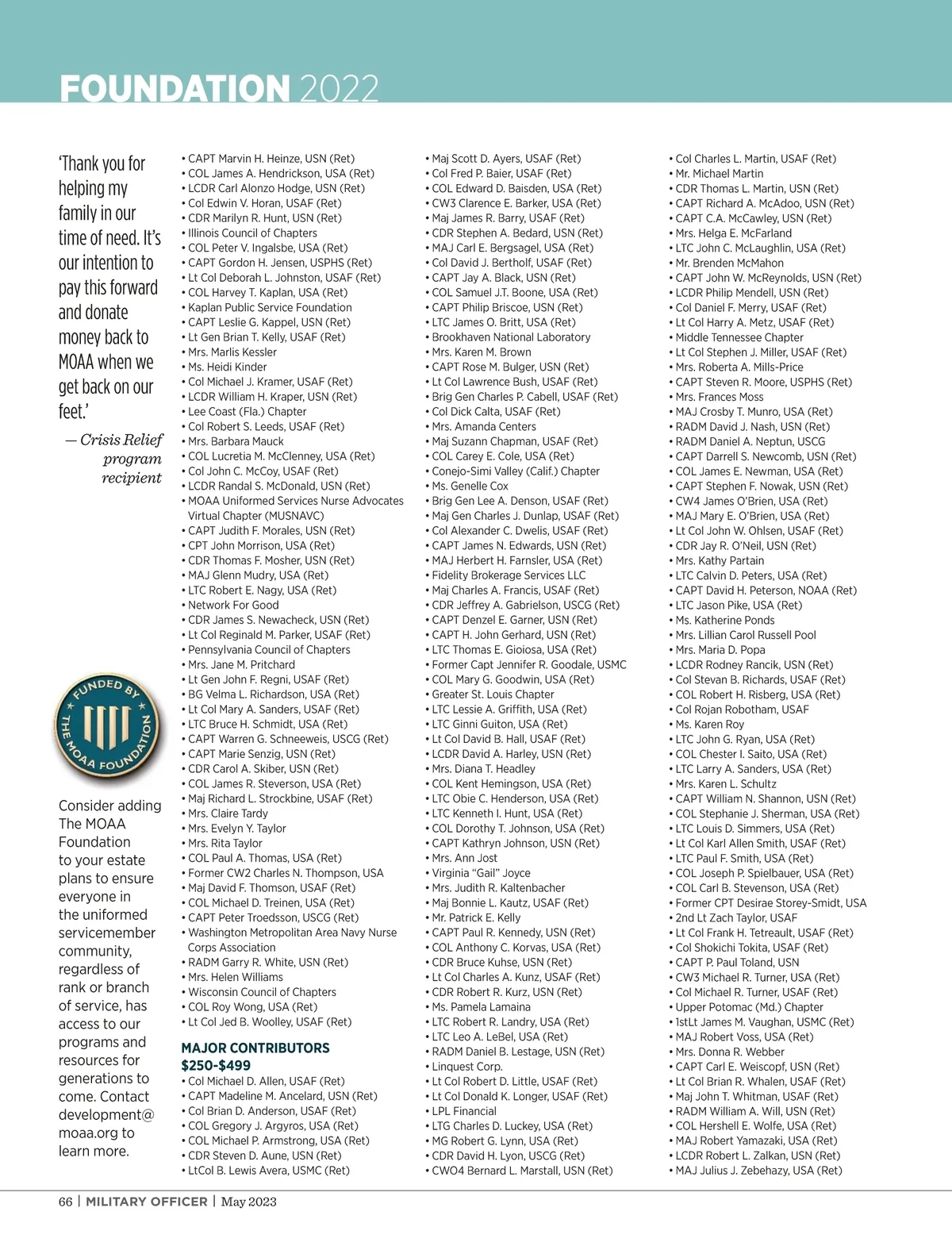 FOUNDATION 2022

'Thank you for helping my family in our time of need. It's our intention to pay this forward and donate money back to MOAA when we get back on our feet.'

— Crisis Relief program recipient

FUNDED BY THE MOAA FOUNDATION

Consider adding The MOAA Foundation to your estate plans to ensure everyone in the uniformed servicemember community, regardless of rank or branch of service, has access to our programs and resources for generations to come. Contact development@moaa.org to learn more.

• CAPT Marvin H. Heinze, USN (Ret)
• COL James A. Hendrickson, USA (Ret)
• LCDR Carl Alonzo Hodge, USN (Ret)
• Col Edwin V. Horan, USAF (Ret)
• CDR Marilyn R. Hunt, USN (Ret)
• Illinois Council of Chapters
• COL Peter V. Ingalsbe, USA (Ret)
• CAPT Gordon H. Jensen, USPHS (Ret)
• Lt Col Deborah L. Johnston, USAF (Ret)
• COL Harvey T. Kaplan, USA (Ret)
• Kaplan Public Service Foundation
• CAPT Leslie G. Kappel, USN (Ret)
• Lt Gen Brian T. Kelly, USAF (Ret)
• Mrs. Marlis Kessler
• Ms. Heidi Kinder
• Col Michael J. Kramer, USAF (Ret)
• LCDR William H. Kraper, USN (Ret)
• Lee Coast (Fla.) Chapter
• Col Robert S. Leeds, USAF (Ret)
• Mrs. Barbara Mauck
• COL Lucretia M. McClenney, USA (Ret)
• Col John C. McCoy, USAF (Ret)
• LCDR Randal S. McDonald, USN (Ret)
• MOAA Uniformed Services Nurse Advocates Virtual Chapter (MUSNAVC)
• CAPT Judith F. Morales, USN (Ret)
• CPT John Morrison, USA (Ret)
• CDR Thomas F. Mosher, USN (Ret)
• MAJ Glenn Mudry, USA (Ret)
• LTC Robert E. Nagy, USA (Ret)
• Network For Good
• CDR James S. Newacheck, USN (Ret)
• Lt Col Reginald M. Parker, USAF (Ret)
• Pennsylvania Council of Chapters
• Mrs. Jane M. Pritchard
• Lt Gen John F. Regni, USAF (Ret)
• BG Velma L. Richardson, USA (Ret)
• Lt Col Mary A. Sanders, USAF (Ret)
• LTC Bruce H. Schmidt, USA (Ret)
• CAPT Warren G. Schneeweis, USCG (Ret)
• CAPT Marie Senzig, USN (Ret)
• CDR Carol A. Skiber, USN (Ret)
• COL James R. Steverson, USA (Ret)
• Maj Richard L. Strockbine, USAF (Ret)
• Mrs. Claire Tardy
• Mrs. Evelyn Y. Taylor
• Mrs. Rita Taylor
• COL Paul A. Thomas, USA (Ret)
• Former CW2 Charles N. Thompson, USA
• Maj David F. Thomson, USAF (Ret)
• COL Michael D. Treinen, USA (Ret)
• CAPT Peter Troedsson, USCG (Ret)
• Washington Metropolitan Area Navy Nurse Corps Association
• RADM Garry R. White, USN (Ret)
• Mrs. Helen Williams
• Wisconsin Council of Chapters
• COL Roy Wong, USA (Ret)
• Lt Col Jed B. Woolley, USAF (Ret)

MAJOR CONTRIBUTORS $250-$499
• Col Michael D. Allen, USAF (Ret)
• CAPT Madeline M. Ancelard, USN (Ret)
• Col Brian D. Anderson, USAF (Ret)
• COL Gregory J. Argyros, USA (Ret)
• COL Michael P. Armstrong, USA (Ret)
• CDR Steven D. Aune, USN (Ret)
• LtCol B. Lewis Avera, USMC (Ret)

• Maj Scott D. Ayers, USAF (Ret)
• Col Fred P. Baier, USAF (Ret)
• COL Edward D. Baisden, USA (Ret)
• CW3 Clarence E. Barker, USA (Ret)
• Maj James R. Barry, USAF (Ret)
• CDR Stephen A. Bedard, USN (Ret)
• MAJ Carl E. Bergsagel, USA (Ret)
• Col David J. Bertholf, USAF (Ret)
• CAPT Jay A. Black, USN (Ret)
• COL Samuel J.T. Boone, USA (Ret)
• CAPT Philip Briscoe, USN (Ret)
• LTC James O. Britt, USA (Ret)
• Brookhaven National Laboratory
• Mrs. Karen M. Brown
• CAPT Rose M. Bulger, USN (Ret)
• Lt Col Lawrence Bush, USAF (Ret)
• Brig Gen Charles P. Cabell, USAF (Ret)
• Col Dick Calta, USAF (Ret)
• Mrs. Amanda Centers
• Maj Suzann Chapman, USAF (Ret)
• COL Carey E. Cole, USA (Ret)
• Conejo-Simi Valley (Calif.) Chapter
• Ms. Genelle Cox
• Brig Gen Lee A. Denson, USAF (Ret)
• Maj Gen Charles J. Dunlap, USAF (Ret)
• Col Alexander C. Dwelis, USAF (Ret)
• CAPT James N. Edwards, USN (Ret)
• MAJ Herbert H. Farnsler, USA (Ret)
• Fidelity Brokerage Services LLC
• Maj Charles A. Francis, USAF (Ret)
• CDR Jeffrey A. Gabrielson, USCG (Ret)
• CAPT Denzel E. Garner, USN (Ret)
• CAPT H. John Gerhard, USN (Ret)
• LTC Thomas E. Gioiosa, USA (Ret)
• Former Capt Jennifer R. Goodale, USMC
• COL Mary G. Goodwin, USA (Ret)
• Greater St. Louis Chapter
• LTC Lessie A. Griffith, USA (Ret)
• LTC Ginni Guiton, USA (Ret)
• Lt Col David B. Hall, USAF (Ret)
• LCDR David A. Harley, USN (Ret)
• Mrs. Diana T. Headley
• COL Kent Hemingson, USA (Ret)
• LTC Obie C. Henderson, USA (Ret)
• LTC Kenneth I. Hunt, USA (Ret)
• COL Dorothy T. Johnson, USA (Ret)
• CAPT Kathryn Johnson, USN (Ret)
• Mrs. Ann Jost
• Virginia "Gail" Joyce
• Mrs. Judith R. Kaltenbacher
• Maj Bonnie L. Kautz, USAF (Ret)
• Mr. Patrick E. Kelly
• CAPT Paul R. Kennedy, USN (Ret)
• COL Anthony C. Korvas, USA (Ret)
• CDR Bruce Kuhse, USN (Ret)
• Lt Col Charles A. Kunz, USAF (Ret)
• CDR Robert R. Kurz, USN (Ret)
• Ms. Pamela Lamaina
• LTC Robert R. Landry, USA (Ret)
• LTC Leo A. LeBel, USA (Ret)
• RADM Daniel B. Lestage, USN (Ret)
• Linquest Corp.
• Lt Col Robert D. Little, USAF (Ret)
• Lt Col Donald K. Longer, USAF (Ret)
• LPL Financial
• LTG Charles D. Luckey, USA (Ret)
• MG Robert G. Lynn, USA (Ret)
• CDR David H. Lyon, USCG (Ret)
• CWO4 Bernard L. Marstall, USN (Ret)

• Col Charles L. Martin, USAF (Ret)
• Mr. Michael Martin
• CDR Thomas L. Martin, USN (Ret)
• CAPT Richard A. McAdoo, USN (Ret)
• CAPT C.A. McCawley, USN (Ret)
• Mrs. Helga E. McFarland
• LTC John C. McLaughlin, USA (Ret)
• Mr. Brenden McMahon
• CAPT John W. McReynolds, USN (Ret)
• LCDR Philip Mendell, USN (Ret)
• Col Daniel F. Merry, USAF (Ret)
• Lt Col Harry A. Metz, USAF (Ret)
• Middle Tennessee Chapter
• Lt Col Stephen J. Miller, USAF (Ret)
• Mrs. Roberta A. Mills-Price
• CAPT Steven R. Moore, USPHS (Ret)
• Mrs. Frances Moss
• MAJ Crosby T. Munro, USA (Ret)
• RADM David J. Nash, USN (Ret)
• RADM Daniel A. Neptun, USCG
• CAPT Darrell S. Newcomb, USN (Ret)
• COL James E. Newman, USA (Ret)
• CAPT Stephen F. Nowak, USN (Ret)
• CW4 James O'Brien, USA (Ret)
• MAJ Mary E. O'Brien, USA (Ret)
• Lt Col John W. Ohlsen, USAF (Ret)
• CDR Jay R. O'Neil, USN (Ret)
• Mrs. Kathy Partain
• LTC Calvin D. Peters, USA (Ret)
• CAPT David H. Peterson, NOAA (Ret)
• LTC Jason Pike, USA (Ret)
• Ms. Katherine Ponds
• Mrs. Lillian Carol Russell Pool
• Mrs. Maria D. Popa
• LCDR Rodney Rancik, USN (Ret)
• Col Stevan B. Richards, USAF (Ret)
• COL Robert H. Risberg, USA (Ret)
• Col Rojan Robotham, USAF
• Ms. Karen Roy
• LTC John G. Ryan, USA (Ret)
• COL Chester I. Saito, USA (Ret)
• LTC Larry A. Sanders, USA (Ret)
• Mrs. Karen L. Schultz
• CAPT William N. Shannon, USN (Ret)
• COL Stephanie J. Sherman, USA (Ret)
• LTC Louis D. Simmers, USA (Ret)
• Lt Col Karl Allen Smith, USAF (Ret)
• LTC Paul F. Smith, USA (Ret)
• COL Joseph P. Spielbauer, USA (Ret)
• COL Carl B. Stevenson, USA (Ret)
• Former CPT Desirae Storey-Smidt, USA
• 2nd Lt Zach Taylor, USAF
• Lt Col Frank H. Tetreault, USAF (Ret)
• Col Shokichi Tokita, USAF (Ret)
• CAPT P. Paul Toland, USN
• CW3 Michael R. Turner, USA (Ret)
• Col Michael R. Turner, USAF (Ret)
• Upper Potomac (Md.) Chapter
• 1stLt James M. Vaughan, USMC (Ret)
• MAJ Robert Voss, USA (Ret)
• Mrs. Donna R. Webber
• CAPT Carl E. Weiscopf, USN (Ret)
• Lt Col Brian R. Whalen, USAF (Ret)
• Maj John T. Whitman, USAF (Ret)
• RADM William A. Will, USN (Ret)
• COL Hershell E. Wolfe, USA (Ret)
• MAJ Robert Yamazaki, USA (Ret)
• LCDR Robert L. Zalkan, USN (Ret)
• MAJ Julius J. Zebehazy, USA (Ret)

66 | MILITARY OFFICER | May 2023